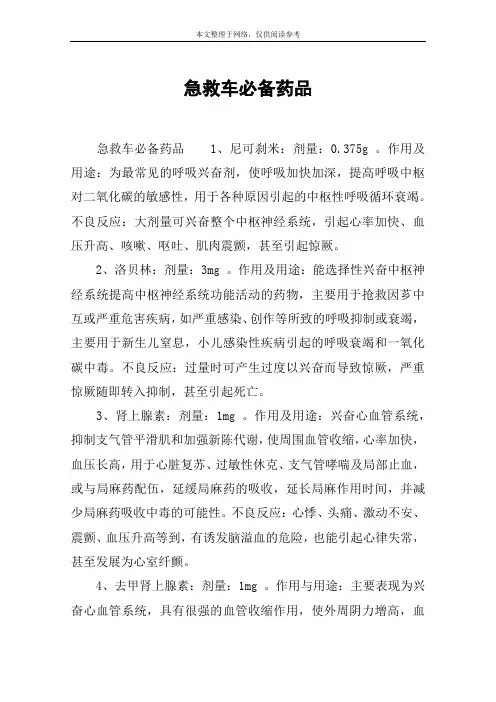 本文整理于网络，仅供阅读参考

急救车必备药品

急救车必备药品　　1、尼可刹米：剂量：0.375g 。作用及用途：为最常见的呼吸兴奋剂，使呼吸加快加深，提高呼吸中枢对二氧化碳的敏感性，用于各种原因引起的中枢性呼吸循环衰竭。不良反应：大剂量可兴奋整个中枢神经系统，引起心率加快、血压升高、咳嗽、呕吐、肌肉震颤，甚至引起惊厥。

2、洛贝林：剂量：3mg 。作用及用途：能选择性兴奋中枢神经系统提高中枢神经系统功能活动的药物，主要用于抢救因芗中互或严重危害疾病，如严重感染、创作等所致的呼吸抑制或衰竭，主要用于新生儿窒息，小儿感染性疾病引起的呼吸衰竭和一氧化碳中毒。不良反应：过量时可产生过度以兴奋而导致惊厥，严重惊厥随即转入抑制，甚至引起死亡。

3、肾上腺素：剂量：1mg 。作用及用途：兴奋心血管系统，抑制支气管平滑肌和加强新陈代谢，使周围血管收缩，心率加快，血压长高，用于心脏复苏、过敏性休克、支气管哮喘及局部止血，或与局麻药配伍，延缓局麻药的吸收，延长局麻作用时间，并减少局麻药吸收中毒的可能性。不良反应：心悸、头痛、激动不安、震颤、血压升高等到，有诱发脑溢血的危险，也能引起心律失常，甚至发展为心室纤颤。

4、去甲肾上腺素：剂量：1mg 。作用与用途：主要表现为兴奋心血管系统，具有很强的血管收缩作用，使外周阴力增高，血